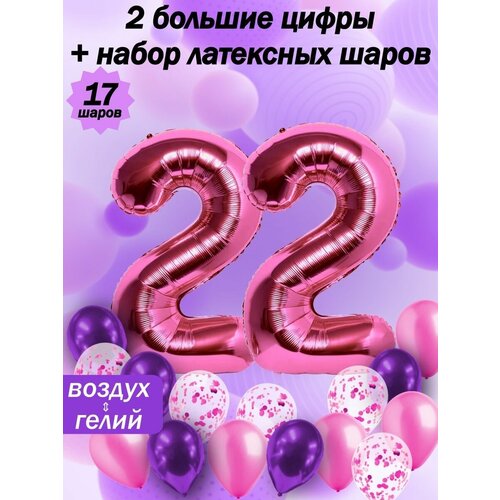 2 большие цифры
+ набор латексных шаров

17
шаров

22

воздух
⇕
гелий